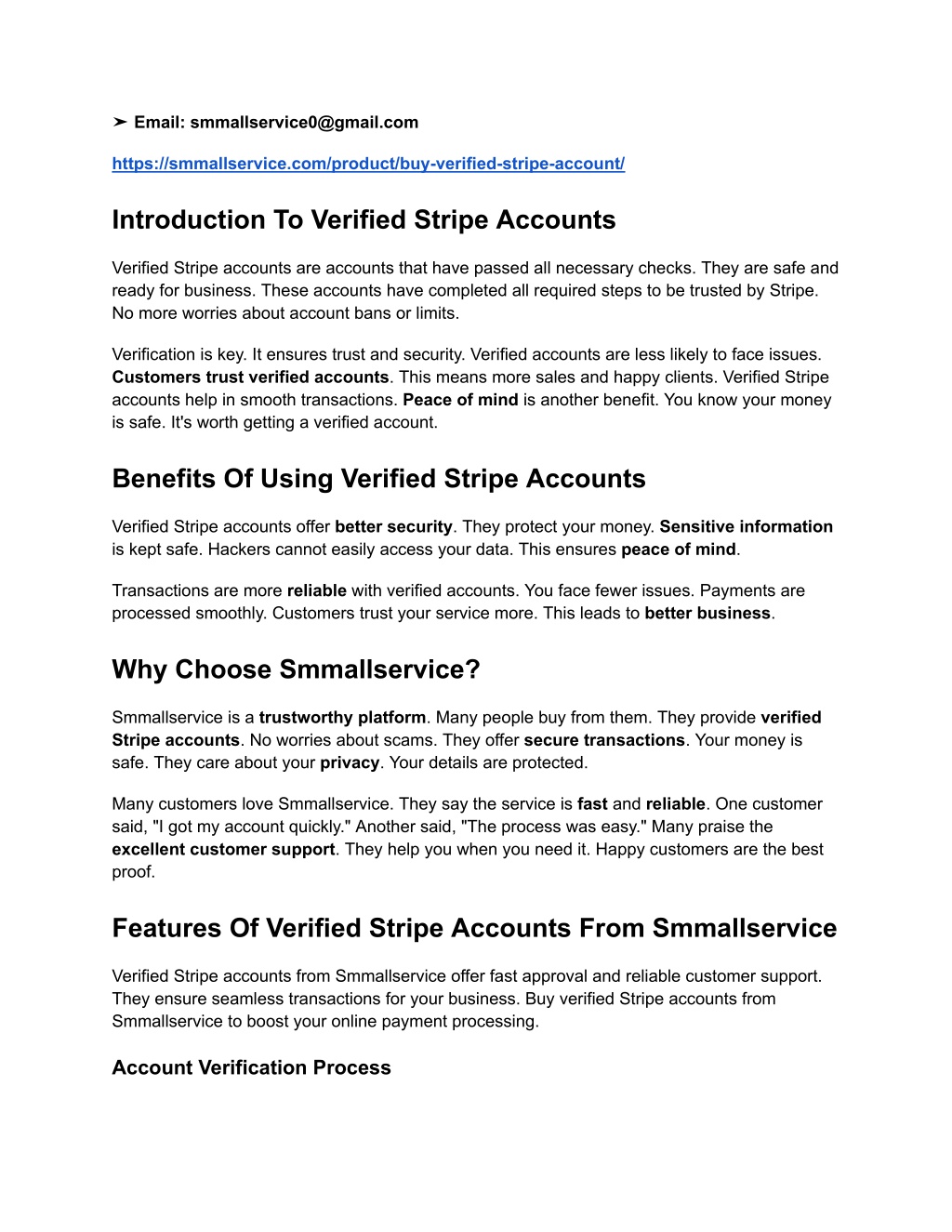 ➤ Email: smmallservice0@gmail.com

https://smmallservice.com/product/buy-verified-stripe-account/

Introduction To Verified Stripe Accounts

Verified Stripe accounts are accounts that have passed all necessary checks. They are safe and ready for business. These accounts have completed all required steps to be trusted by Stripe. No more worries about account bans or limits.

Verification is key. It ensures trust and security. Verified accounts are less likely to face issues. Customers trust verified accounts. This means more sales and happy clients. Verified Stripe accounts help in smooth transactions. Peace of mind is another benefit. You know your money is safe. It's worth getting a verified account.

Benefits Of Using Verified Stripe Accounts

Verified Stripe accounts offer better security. They protect your money. Sensitive information is kept safe. Hackers cannot easily access your data. This ensures peace of mind.

Transactions are more reliable with verified accounts. You face fewer issues. Payments are processed smoothly. Customers trust your service more. This leads to better business.

Why Choose Smmallservice?

Smmallservice is a trustworthy platform. Many people buy from them. They provide verified Stripe accounts. No worries about scams. They offer secure transactions. Your money is safe. They care about your privacy. Your details are protected.

Many customers love Smmallservice. They say the service is fast and reliable. One customer said, "I got my account quickly." Another said, "The process was easy." Many praise the excellent customer support. They help you when you need it. Happy customers are the best proof.

Features Of Verified Stripe Accounts From Smmallservice

Verified Stripe accounts from Smmallservice offer fast approval and reliable customer support. They ensure seamless transactions for your business. Buy verified Stripe accounts from Smmallservice to boost your online payment processing.

Account Verification Process